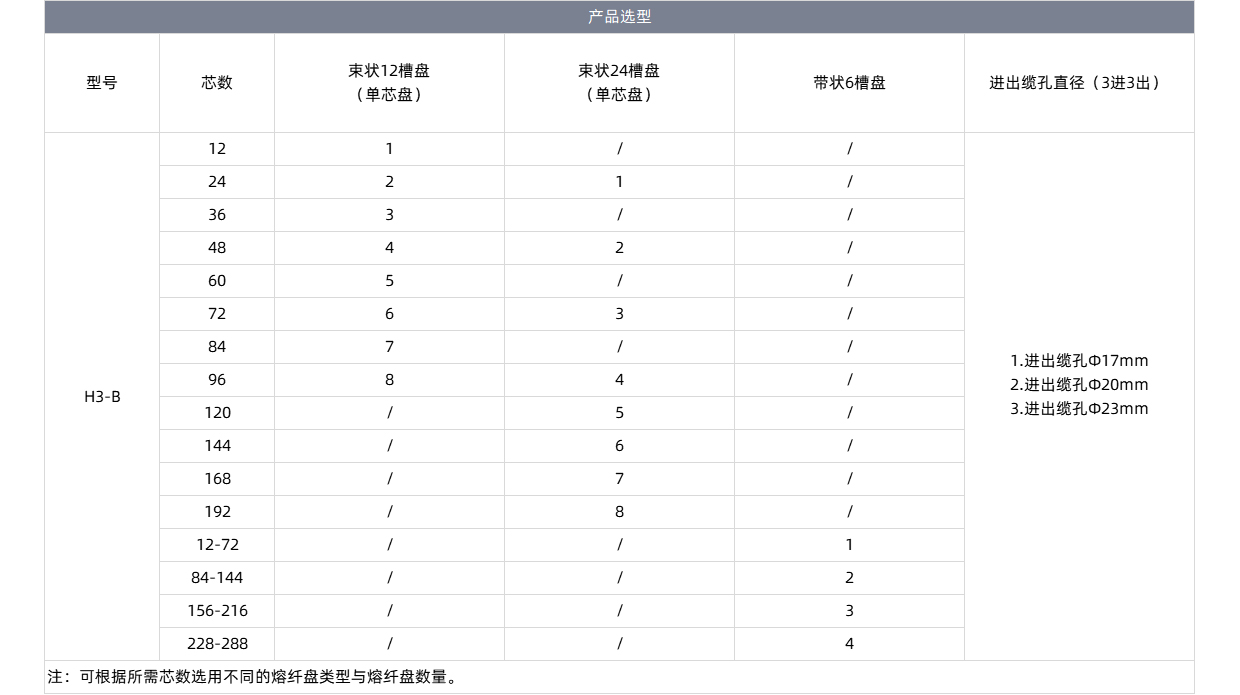 产品选型

| 型号 | 芯数 | 束状12槽盘（单芯盘） | 束状24槽盘（单芯盘） | 带状6槽盘 | 进出缆孔直径（3进3出） |
|---|---|---|---|---|---|
| H3-B | 12 | 1 | / | / | 1.进出缆孔Φ17mm 2.进出缆孔Φ20mm 3.进出缆孔Φ23mm |
| | 24 | 2 | 1 | / | |
| | 36 | 3 | / | / | |
| | 48 | 4 | 2 | / | |
| | 60 | 5 | / | / | |
| | 72 | 6 | 3 | / | |
| | 84 | 7 | / | / | |
| | 96 | 8 | 4 | / | |
| | 120 | / | 5 | / | |
| | 144 | / | 6 | / | |
| | 168 | / | 7 | / | |
| | 192 | / | 8 | / | |
| | 12-72 | / | / | 1 | |
| | 84-144 | / | / | 2 | |
| | 156-216 | / | / | 3 | |
| | 228-288 | / | / | 4 | |

注：可根据所需芯数选用不同的熔纤盘类型与熔纤盘数量。